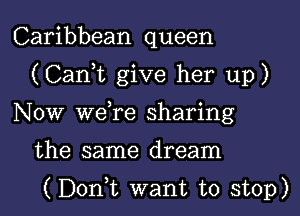 Caribbean queen
(Can't give her up)
Now we're sharing
the same dream
(Don't want to stop)